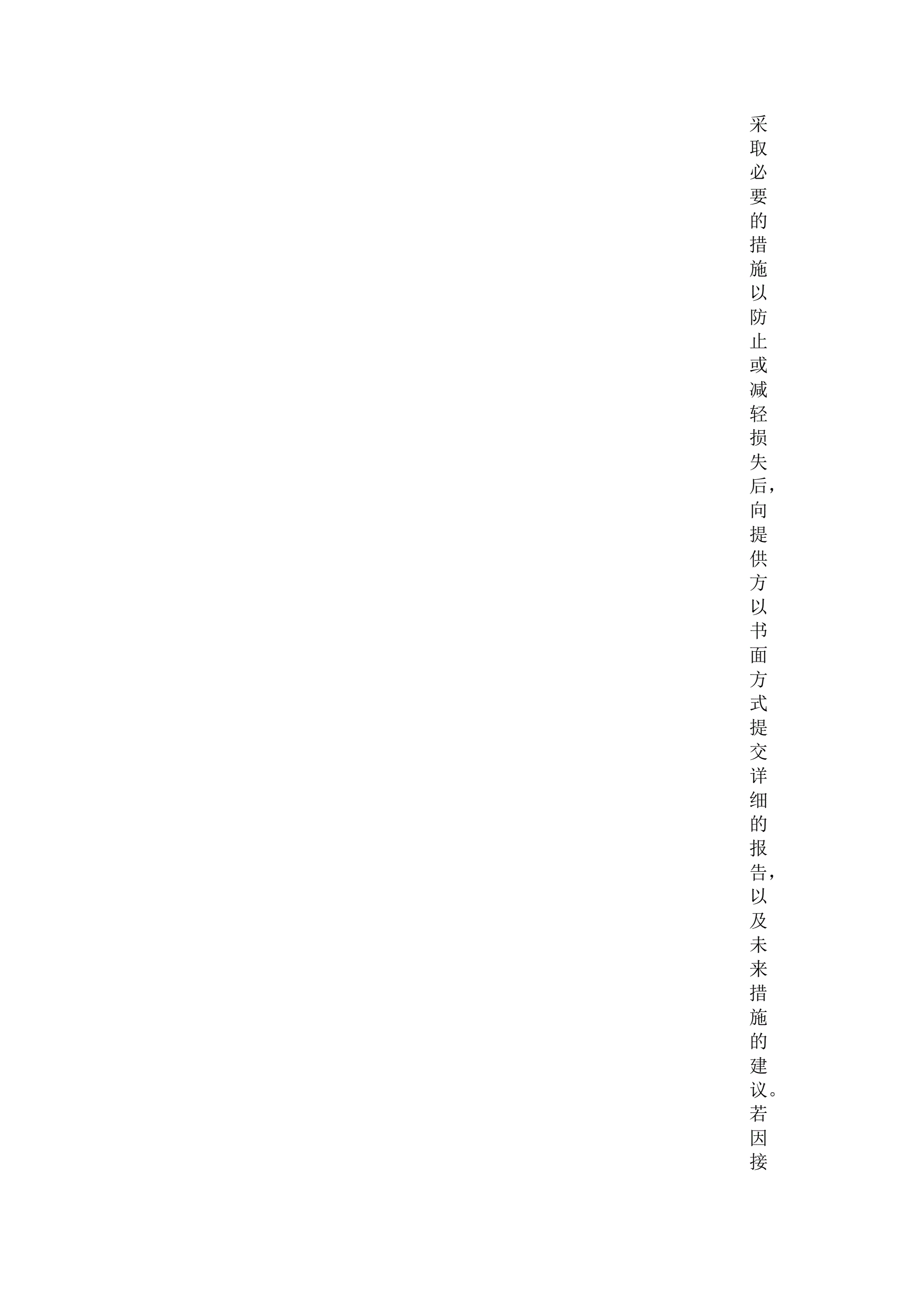 采取必要的措施以防止或减轻损失后，向提供方以书面方式提交详细的报告，以及未来措施的建议。若因接